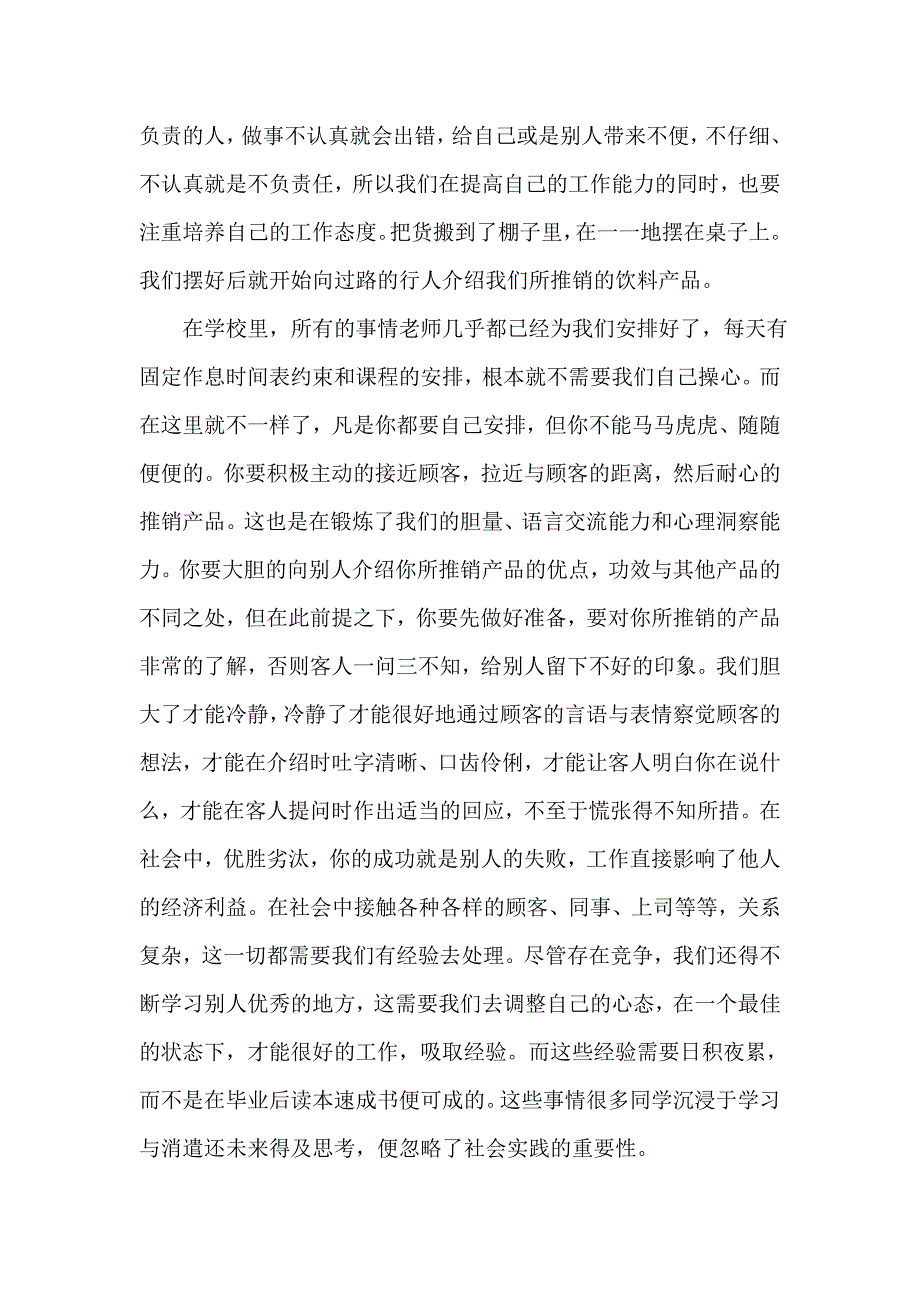 负责的人，做事不认真就会出错，给自己或是别人带来不便，不仔细、不认真就是不负责任，所以我们在提高自己的工作能力的同时，也要注重培养自己的工作态度。把货搬到了棚子里，在一一地摆在桌子上。我们摆好后就开始向过路的行人介绍我们所推销的饮料产品。

在学校里，所有的事情老师几乎都已经为我们安排好了，每天有固定作息时间表约束和课程的安排，根本就不需要我们自己操心。而在这里就不一样了，凡是你都要自己安排，但你不能马马虎虎、随随便便的。你要积极主动的接近顾客，拉近与顾客的距离，然后耐心的推销产品。这也是在锻炼了我们的胆量、语言交流能力和心理洞察能力。你要大胆的向别人介绍你所推销产品的优点，功效与其他产品的不同之处，但在此前提之下，你要先做好准备，要对你所推销的产品非常的了解，否则客人一问三不知，给别人留下不好的印象。我们胆大了才能冷静，冷静了才能很好地通过顾客的言语与表情察觉顾客的想法，才能在介绍时吐字清晰、口齿伶俐，才能让客人明白你在说什么，才能在客人提问时作出适当的回应，不至于慌张得不知所措。在社会中，优胜劣汰，你的成功就是别人的失败，工作直接影响了他人的经济利益。在社会中接触各种各样的顾客、同事、上司等等，关系复杂，这一切都需要我们有经验去处理。尽管存在竞争，我们还得不断学习别人优秀的地方，这需要我们去调整自己的心态，在一个最佳的状态下，才能很好的工作，吸取经验。而这些经验需要日积夜累，而不是在毕业后读本速成书便可成的。这些事情很多同学沉浸于学习与消遣还未来得及思考，便忽略了社会实践的重要性。